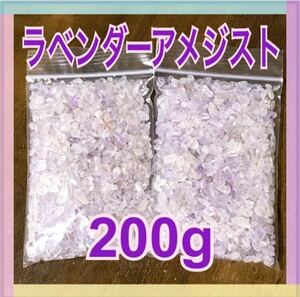 ラベンダーアメジスト

200g